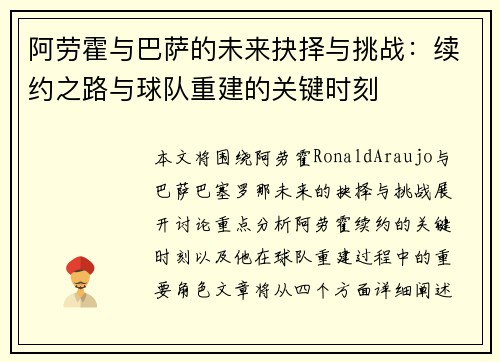 阿劳霍与巴萨的未来抉择与挑战：续约之路与球队重建的关键时刻

本文将围绕阿劳霍RonaldAraujo与巴萨巴塞罗那未来的抉择与挑战展开讨论重点分析阿劳霍续约的关键时刻以及他在球队重建过程中的重要角色文章将从四个方面详细阐述